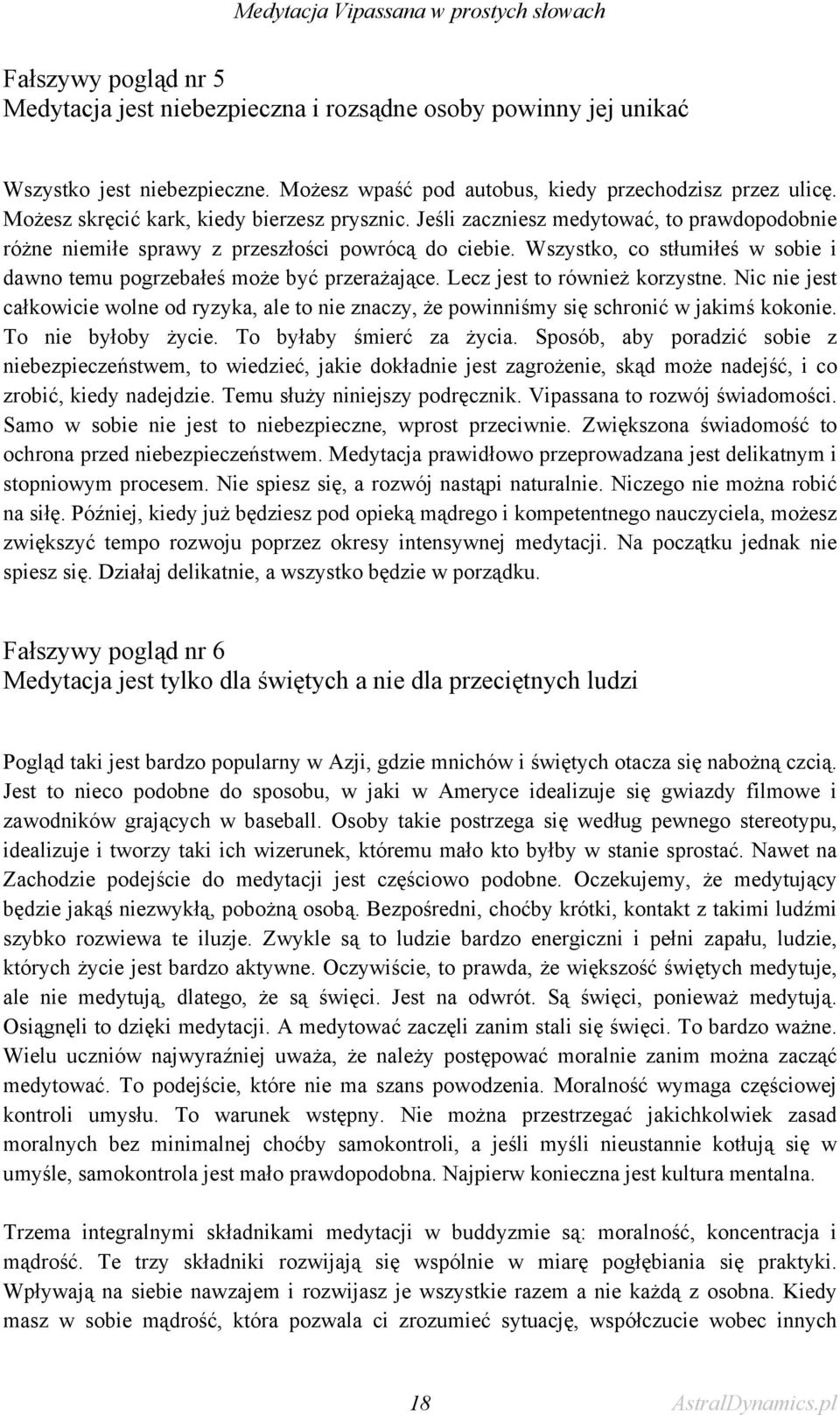 Medytacja Vipassana w prostych słowach

Fałszywy pogląd nr 5
Medytacja jest niebezpieczna i rozsądne osoby powinny jej unikać

Wszystko jest niebezpieczne. Możesz wpaść pod autobus, kiedy przechodzisz przez ulicę. Możesz skręcić kark, kiedy bierzesz prysznic. Jeśli zaczniesz medytować, to prawdopodobnie różne niemiłe sprawy z przeszłości powrócą do ciebie. Wszystko, co stłumiłeś w sobie i dawno temu pogrzebałeś może być przerażające. Lecz jest to również korzystne. Nic nie jest całkowicie wolne od ryzyka, ale to nie znaczy, że powinniśmy się schronić w jakimś kokonie. To nie byłoby życie. To byłaby śmierć za życia. Sposób, aby poradzić sobie z niebezpieczeństwem, to wiedzieć, jakie dokładnie jest zagrożenie, skąd może nadejść, i co zrobić, kiedy nadejdzie. Temu służy niniejszy podręcznik. Vipassana to rozwój świadomości. Samo w sobie nie jest to niebezpieczne, wprost przeciwnie. Zwiększona świadomość to ochrona przed niebezpieczeństwem. Medytacja prawidłowo przeprowadzana jest delikatnym i stopniowym procesem. Nie spiesz się, a rozwój nastąpi naturalnie. Niczego nie można robić na siłę. Później, kiedy już będziesz pod opieką mądrego i kompetentnego nauczyciela, możesz zwiększyć tempo rozwoju poprzez okresy intensywnej medytacji. Na początku jednak nie spiesz się. Działaj delikatnie, a wszystko będzie w porządku.

Fałszywy pogląd nr 6
Medytacja jest tylko dla świętych a nie dla przeciętnych ludzi

Pogląd taki jest bardzo popularny w Azji, gdzie mnichów i świętych otacza się nabożną czcią. Jest to nieco podobne do sposobu, w jaki w Ameryce idealizuje się gwiazdy filmowe i zawodników grających w baseball. Osoby takie postrzega się według pewnego stereotypu, idealizuje i tworzy taki ich wizerunek, któremu mało kto byłby w stanie sprostać. Nawet na Zachodzie podejście do medytacji jest częściowo podobne. Oczekujemy, że medytujący będzie jakąś niezwykłą, pobożną osobą. Bezpośredni, choćby krótki, kontakt z takimi ludźmi szybko rozwiewa te iluzje. Zwykle są to ludzie bardzo energiczni i pełni zapału, ludzie, których życie jest bardzo aktywne. Oczywiście, to prawda, że większość świętych medytuje, ale nie medytują, dlatego, że są święci. Jest na odwrót. Są święci, ponieważ medytują. Osiągnęli to dzięki medytacji. A medytować zaczęli zanim stali się święci. To bardzo ważne. Wielu uczniów najwyraźniej uważa, że należy postępować moralnie zanim można zacząć medytować. To podejście, które nie ma szans powodzenia. Moralność wymaga częściowej kontroli umysłu. To warunek wstępny. Nie można przestrzegać jakichkolwiek zasad moralnych bez minimalnej choćby samokontroli, a jeśli myśli nieustannie kotłują się w umyśle, samokontrola jest mało prawdopodobna. Najpierw konieczna jest kultura mentalna.

Trzema integralnymi składnikami medytacji w buddyzmie są: moralność, koncentracja i mądrość. Te trzy składniki rozwijają się wspólnie w miarę pogłębiania się praktyki. Wpływają na siebie nawzajem i rozwijasz je wszystkie razem a nie każdą z osobna. Kiedy masz w sobie mądrość, która pozwala ci zrozumieć sytuację, współczucie wobec innych

18 AstralDynamics.pl